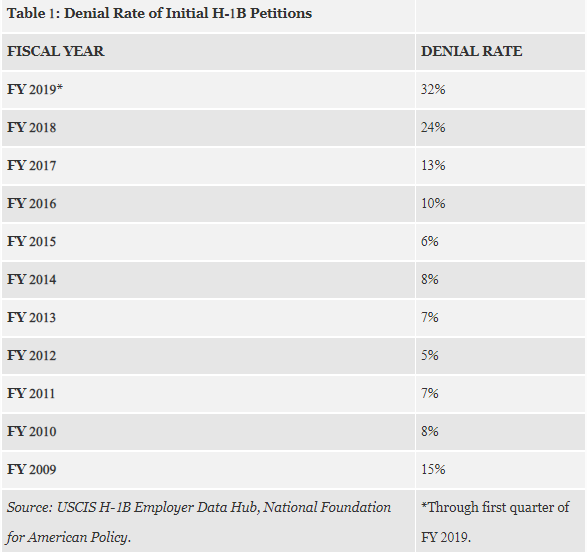 | Table 1: Denial Rate of Initial H-1B Petitions | |
|---|---|
| FISCAL YEAR | DENIAL RATE |
| FY 2019* | 32% |
| FY 2018 | 24% |
| FY 2017 | 13% |
| FY 2016 | 10% |
| FY 2015 | 6% |
| FY 2014 | 8% |
| FY 2013 | 7% |
| FY 2012 | 5% |
| FY 2011 | 7% |
| FY 2010 | 8% |
| FY 2009 | 15% |
| Source: USCIS H-1B Employer Data Hub, National Foundation for American Policy. | *Through first quarter of FY 2019. |